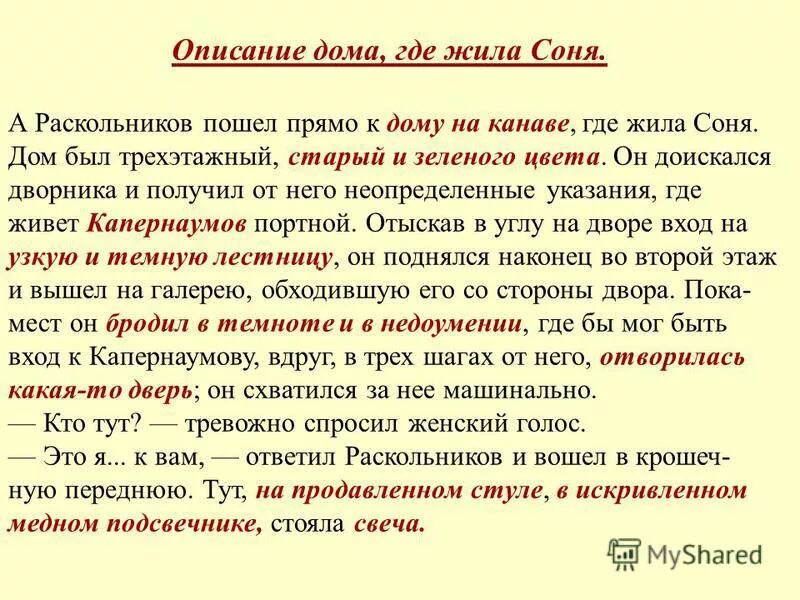 Описание дома, где жила Соня.

А Раскольников пошел прямо к дому на канаве, где жила Соня. Дом был трехэтажный, старый и зеленого цвета. Он доискался дворника и получил от него неопределенные указания, где живет Капернаумов портной. Отыскав в углу на дворе вход на узкую и темную лестницу, он поднялся наконец во второй этаж и вышел на галерею, обходившую его со стороны двора. Покамест он бродил в темноте и в недоумении, где бы мог быть вход к Капернаумову, вдруг, в трех шагах от него, отворилась какая-то дверь; он схватился за нее машинально.
— Кто тут? — тревожно спросил женский голос.
— Это я... к вам, — ответил Раскольников и вошел в крошечную переднюю. Тут, на продавленном стуле, в искривленном медном подсвечнике, стояла свеча.

MyShared